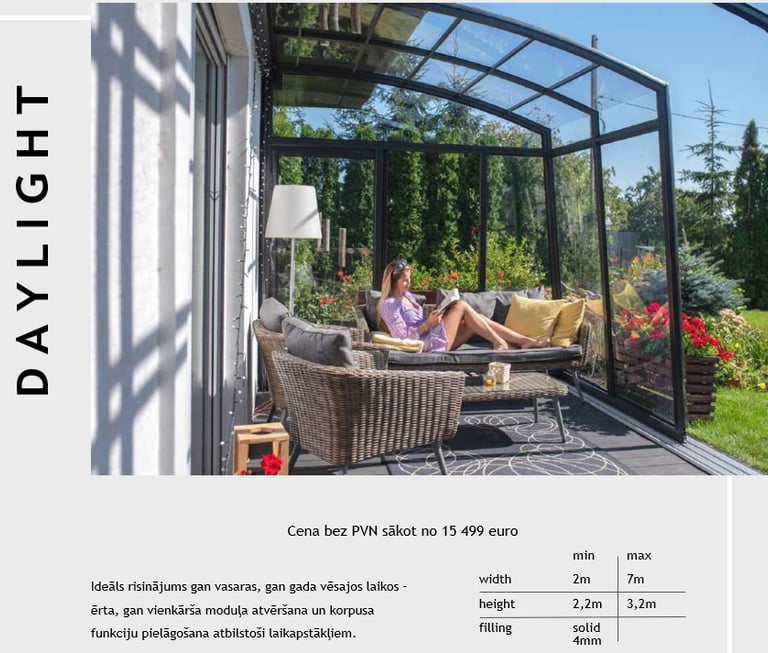 DAYLIGHT

Cena bez PVN sākot no 15 499 euro

Ideāls risinājums gan vasaras, gan gada vēsajos laikos - ērta, gan vienkārša moduļa atvēršana un korpusa funkciju pielāgošana atbilstoši laikapstākļiem.

|  | min | max |
|---|---|---|
| width | 2m | 7m |
| height | 2,2m | 3,2m |
| filling | solid 4mm |  |